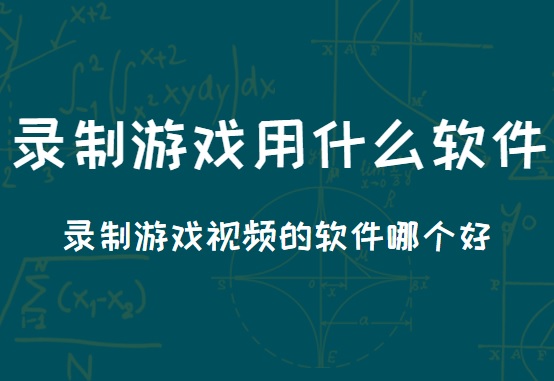 录制游戏用什么软件

录制游戏视频的软件哪个好